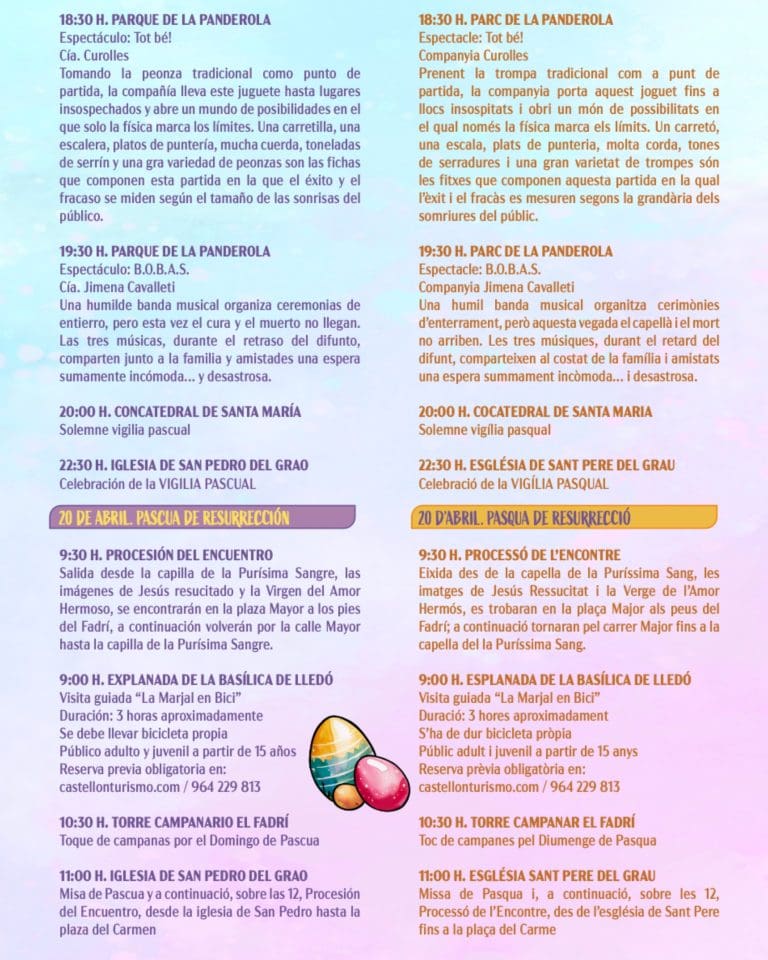 18:30 H. PARQUE DE LA PANDEROLA
Espectáculo: Tot bé!
Cía. Curolles
Tomando la peonza tradicional como punto de partida, la compañía lleva este juguete hasta lugares insospechados y abre un mundo de posibilidades en el que solo la física marca los límites. Una carretilla, una escalera, platos de puntería, mucha cuerda, toneladas de serrín y una gra variedad de peonzas son las fichas que componen esta partida en la que el éxito y el fracaso se miden según el tamaño de las sonrisas del público.

19:30 H. PARQUE DE LA PANDEROLA
Espectáculo: B.O.B.A.S.
Cía. Jimena Cavalleti
Una humilde banda musical organiza ceremonias de entierro, pero esta vez el cura y el muerto no llegan. Las tres músicas, durante el retraso del difunto, comparten junto a la familia y amistades una espera sumamente incómoda... y desastrosa.

20:00 H. CONCATEDRAL DE SANTA MARÍA
Solemne vigilia pascual

22:30 H. IGLESIA DE SAN PEDRO DEL GRAO
Celebración de la VIGILIA PASCUAL

20 DE ABRIL. PASCUA DE RESURRECCIÓN

9:30 H. PROCESIÓN DEL ENCUENTRO
Salida desde la capilla de la Purísima Sangre, las imágenes de Jesús resucitado y la Virgen del Amor Hermoso, se encontrarán en la plaza Mayor a los pies del Fadrí, a continuación volverán por la calle Mayor hasta la capilla de la Purísima Sangre.

9:00 H. EXPLANADA DE LA BASÍLICA DE LLEDÓ
Visita guiada "La Marjal en Bici"
Duración: 3 horas aproximadamente
Se debe llevar bicicleta propia
Público adulto y juvenil a partir de 15 años
Reserva previa obligatoria en:
castellonturismo.com / 964 229 813

10:30 H. TORRE CAMPANARIO EL FADRÍ
Toque de campanas por el Domingo de Pascua

11:00 H. IGLESIA DE SAN PEDRO DEL GRAO
Misa de Pascua y a continuació, sobre las 12, Procesión del Encuentro, desde la iglesia de San Pedro hasta la plaza del Carmen

18:30 H. PARC DE LA PANDEROLA
Espectacle: Tot bé!
Companyia Curolles
Prenent la trompa tradicional com a punt de partida, la companyia porta aquest joguet fins a llocs insospitats i obri un món de possibilitats en el qual només la física marca els límits. Un carretó, una escala, plats de punteria, molta corda, tones de serradures i una gran varietat de trompes són les fitxes que componen aquesta partida en la qual l'èxit i el fracàs es mesuren segons la grandària dels somriures del públic.

19:30 H. PARC DE LA PANDEROLA
Espectacle: B.O.B.A.S.
Companyia Jimena Cavalleti
Una humil banda musical organitza cerimònies d'enterrament, però aquesta vegada el capellà i el mort no arriben. Les tres músiques, durant el retard del difunt, comparteixen al costat de la família i amistats una espera summament incòmoda... i desastrosa.

20:00 H. COCATEDRAL DE SANTA MARIA
Solemne vigília pasqual

22:30 H. ESGLÉSIA DE SANT PERE DEL GRAU
Celebració de la VIGÍLIA PASQUAL

20 D'ABRIL. PASQUA DE RESURRECCIÓ

9:30 H. PROCESSÓ DE L'ENCONTRE
Eixida des de la capella de la Puríssima Sang, les imatges de Jesús Ressucitat i la Verge de l'Amor Hermós, es trobaran en la plaça Major als peus del Fadrí; a continuació tornaran pel carrer Major fins a la capella del la Puríssima Sang.

9:00 H. ESPLANADA DE LA BASÍLICA DE LLEDÓ
Visita guiada "La Marjal en Bici"
Duració: 3 hores aproximadament
S'ha de dur bicicleta pròpia
Públic adult i juvenil a partir de 15 anys
Reserva prèvia obligatòria en:
castellonturismo.com / 964 229 813

10:30 H. TORRE CAMPANAR EL FADRÍ
Toc de campanes pel Diumenge de Pasqua

11:00 H. ESGLÉSIA SANT PERE DEL GRAU
Missa de Pasqua i, a continuació, sobre les 12, Processó de l'Encontre, des de l'església de Sant Pere fins a la plaça del Carme